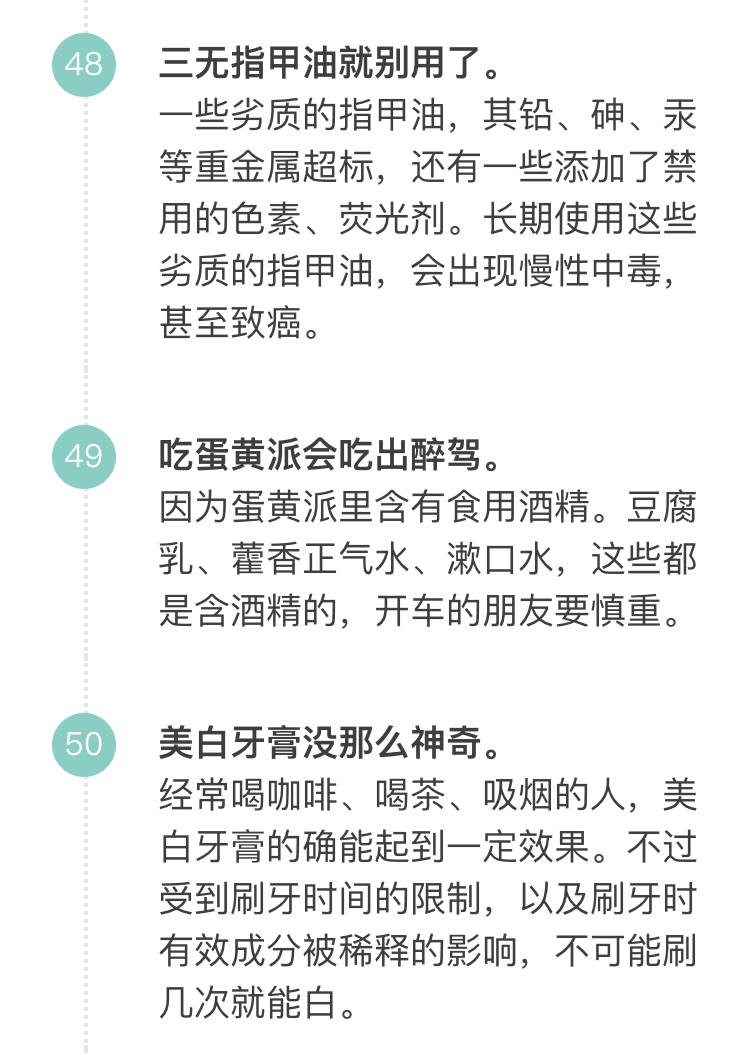 48

三无指甲油就别用了。

一些劣质的指甲油，其铅、砷、汞等重金属超标，还有一些添加了禁用的色素、荧光剂。长期使用这些劣质的指甲油，会出现慢性中毒，甚至致癌。

49

吃蛋黄派会吃出醉驾。

因为蛋黄派里含有食用酒精。豆腐乳、藿香正气水、漱口水，这些都是含酒精的，开车的朋友要慎重。

50

美白牙膏没那么神奇。

经常喝咖啡、喝茶、吸烟的人，美白牙膏的确能起到一定效果。不过受到刷牙时间的限制，以及刷牙时有效成分被稀释的影响，不可能刷几次就能白。